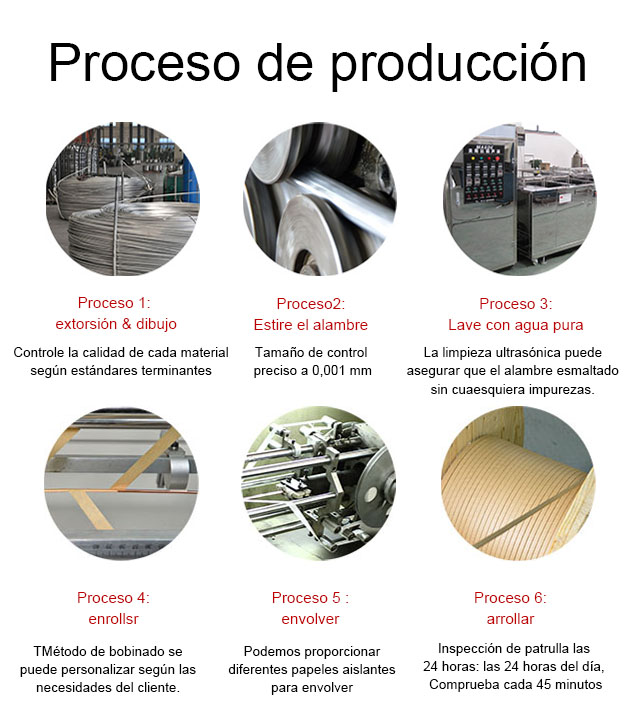 Proceso de producción

Proceso 1:
extorsión & dibujo

Controle la calidad de cada material según estándares terminantes

Proceso2:
Estire el alambre

Tamaño de control preciso a 0,001 mm

Proceso 3:
Lave con agua pura

La limpieza ultrasónica puede asegurar que el alambre esmaltado sin cuaesquiera impurezas.

Proceso 4:
enrollsr

TMétodo de bobinado se puede personalizar según las necesidades del cliente.

Proceso 5 :
envolver

Podemos proporcionar diferentes papeles aislantes para envolver

Proceso 6:
arrollar

Inspección de patrulla las 24 horas: las 24 horas del día, Comprueba cada 45 minutos